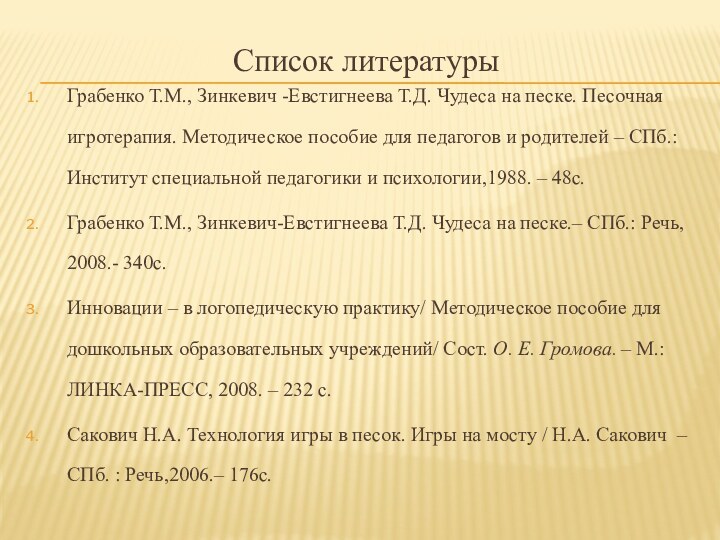 Список литературы

1. Грабенко Т.М., Зинкевич -Евстигнеева Т.Д. Чудеса на песке. Песочная игротерапия. Методическое пособие для педагогов и родителей – СПб.: Институт специальной педагогики и психологии,1988. – 48с.

2. Грабенко Т.М., Зинкевич-Евстигнеева Т.Д. Чудеса на песке.– СПб.: Речь, 2008.- 340с.

3. Инновации – в логопедическую практику/ Методическое пособие для дошкольных образовательных учреждений/ Сост. О. Е. Громова. – М.: ЛИНКА-ПРЕСС, 2008. – 232 с.

4. Сакович Н.А. Технология игры в песок. Игры на мосту / Н.А. Сакович – СПб. : Речь,2006.– 176с.